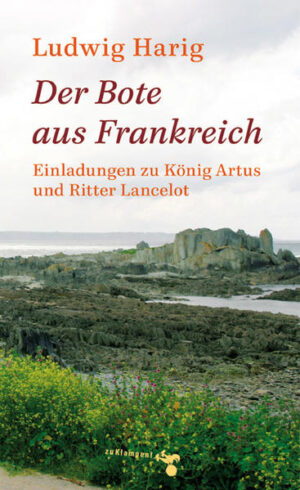 Ludwig Harig

Der Bote aus Frankreich

Einladungen zu König Artus und Ritter Lancelot

zu Klampen!